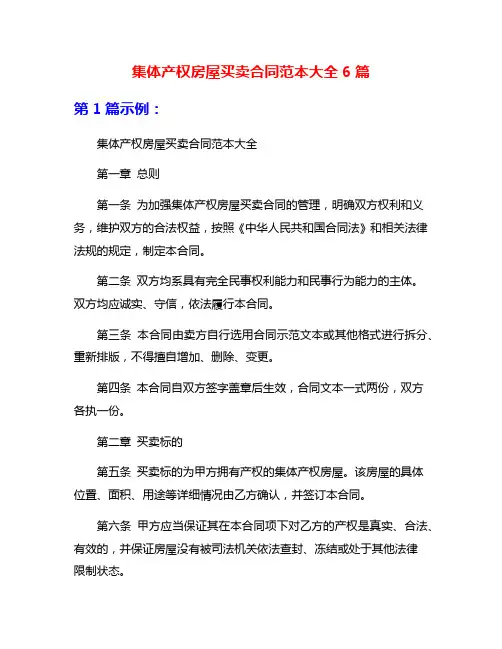 集体产权房屋买卖合同范本大全 6 篇

第 1 篇示例：

集体产权房屋买卖合同范本大全

第一章 总则

第一条 为加强集体产权房屋买卖合同的管理，明确双方权利和义务，维护双方的合法权益，按照《中华人民共和国合同法》和相关法律法规的规定，制定本合同。

第二条 双方均系具有完全民事权利能力和民事行为能力的主体。双方均应诚实、守信，依法履行本合同。

第三条 本合同由卖方自行选用合同示范文本或其他格式进行拆分、重新排版，不得擅自增加、删除、变更。

第四条 本合同自双方签字盖章后生效，合同文本一式两份，双方各执一份。

第二章 买卖标的

第五条 买卖标的为甲方拥有产权的集体产权房屋。该房屋的具体位置、面积、用途等详细情况由乙方确认，并签订本合同。

第六条 甲方应当保证其在本合同项下对乙方的产权是真实、合法、有效的，并保证房屋没有被司法机关依法查封、冻结或处于其他法律限制状态。